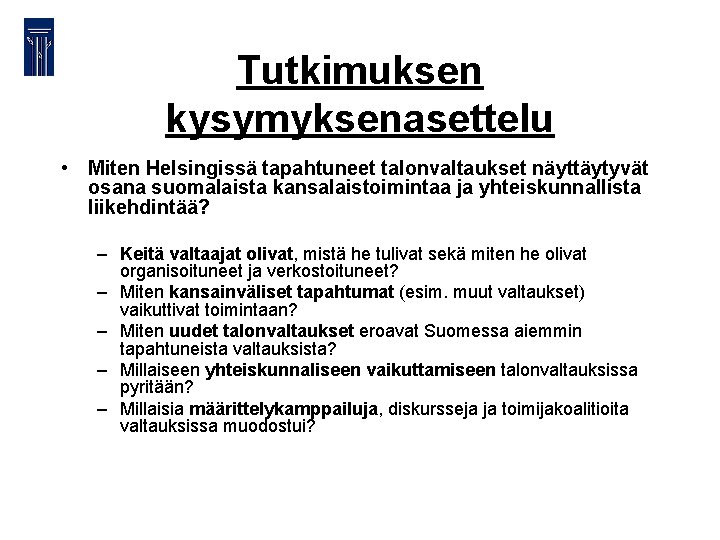 Tutkimuksen kysymyksenasettelu

• Miten Helsingissä tapahtuneet talonvaltaukset näyttäytyvät osana suomalaista kansalaistoimintaa ja yhteiskunnallista liikehdintää?

– Keitä valtaajat olivat, mistä he tulivat sekä miten he olivat organisoituneet ja verkostoituneet?
– Miten kansainväliset tapahtumat (esim. muut valtaukset) vaikuttivat toimintaan?
– Miten uudet talonvaltaukset eroavat Suomessa aiemmin tapahtuneista valtauksista?
– Millaiseen yhteiskunnaliseen vaikuttamiseen talonvaltauksissa pyritään?
– Millaisia määrittelykamppailuja, diskursseja ja toimijakoalitioita valtauksissa muodostui?